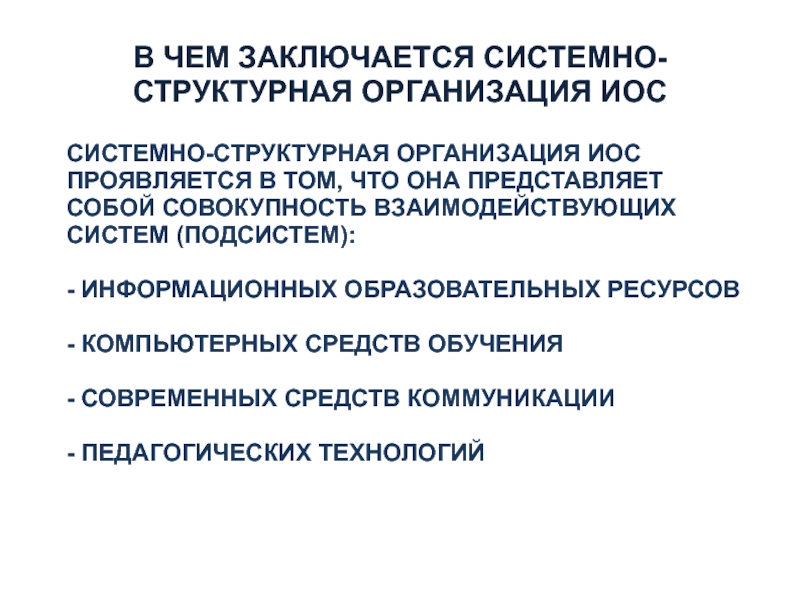 В ЧЕМ ЗАКЛЮЧАЕТСЯ СИСТЕМНО-СТРУКТУРНАЯ ОРГАНИЗАЦИЯ ИОС

СИСТЕМНО-СТРУКТУРНАЯ ОРГАНИЗАЦИЯ ИОС ПРОЯВЛЯЕТСЯ В ТОМ, ЧТО ОНА ПРЕДСТАВЛЯЕТ СОБОЙ СОВОКУПНОСТЬ ВЗАИМОДЕЙСТВУЮЩИХ СИСТЕМ (ПОДСИСТЕМ):

- ИНФОРМАЦИОННЫХ ОБРАЗОВАТЕЛЬНЫХ РЕСУРСОВ

- КОМПЬЮТЕРНЫХ СРЕДСТВ ОБУЧЕНИЯ

- СОВРЕМЕННЫХ СРЕДСТВ КОММУНИКАЦИИ

- ПЕДАГОГИЧЕСКИХ ТЕХНОЛОГИЙ